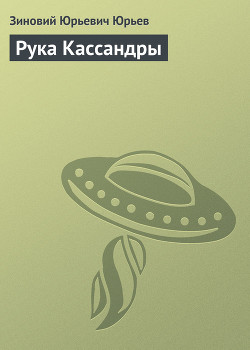 Зиновий Юрьевич Юрьев

Рука Кассандры